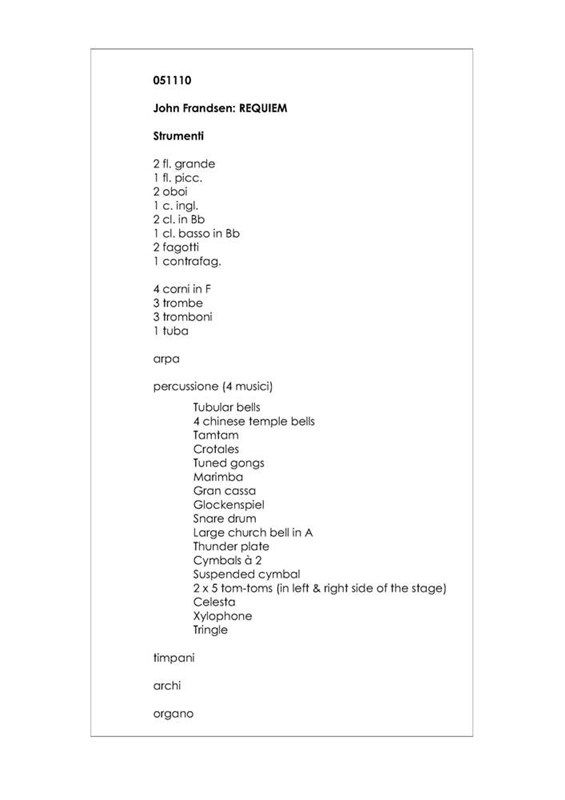 051110

John Frandsen: REQUIEM

Strumenti

2 fl. grande
1 fl. picc.
2 oboi
1 c. ingl.
2 cl. in Bb
1 cl. basso in Bb
2 fagotti
1 contrafag.

4 corni in F
3 trombe
3 tromboni
1 tuba

arpa

percussione (4 musici)

Tubular bells
4 chinese temple bells
Tamtam
Crotales
Tuned gongs
Marimba
Gran cassa
Glockenspiel
Snare drum
Large church bell in A
Thunder plate
Cymbals à 2
Suspended cymbal
2 x 5 tom-toms (in left & right side of the stage)
Celesta
Xylophone
Tringle

timpani

archi

organo